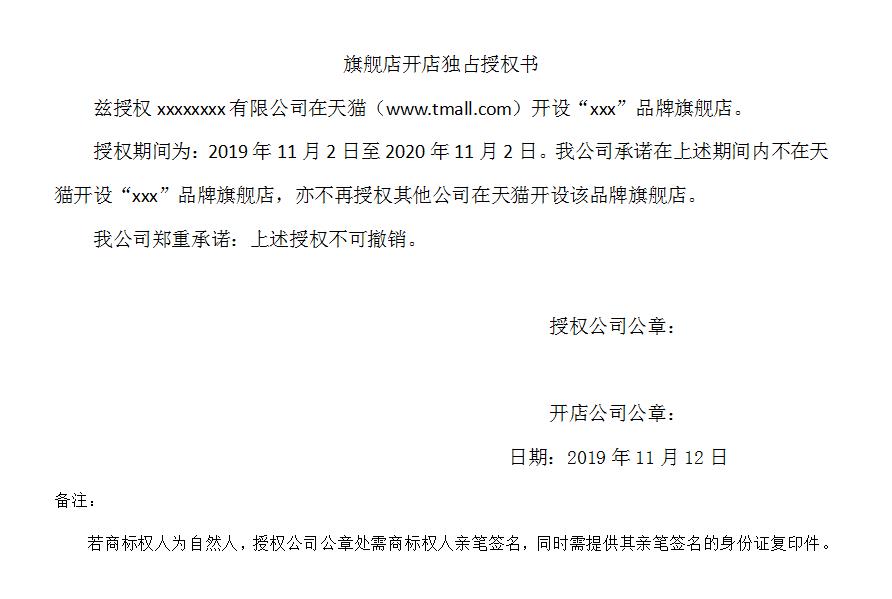 旗舰店开店独占授权书

兹授权 xxxxxxxx 有限公司在天猫（www.tmall.com）开设“xxx”品牌旗舰店。

授权期间为：2019 年 11 月 2 日至 2020 年 11 月 2 日。我公司承诺在上述期间内不在天猫开设“xxx”品牌旗舰店，亦不再授权其他公司在天猫开设该品牌旗舰店。

我公司郑重承诺：上述授权不可撤销。

授权公司公章：

开店公司公章：

日期：2019 年 11 月 12 日

备注：

若商标权人为自然人，授权公司公章处需商标权人亲笔签名，同时需提供其亲笔签名的身份证复印件。